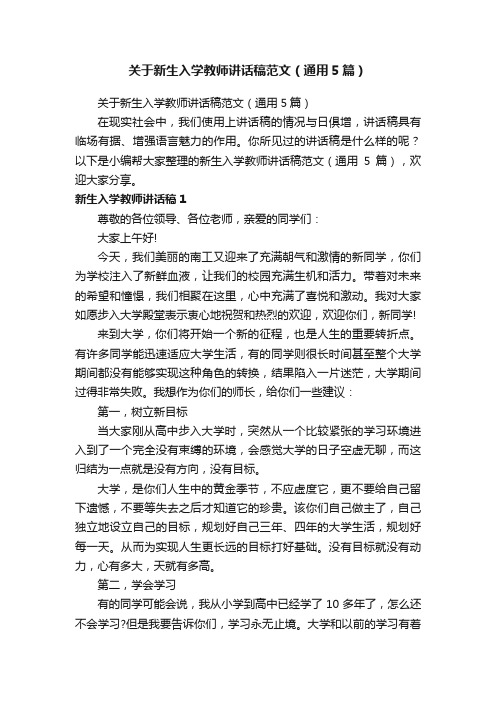 关于新生入学教师讲话稿范文（通用5篇）

关于新生入学教师讲话稿范文（通用5篇）

在现实社会中，我们使用上讲话稿的情况与日俱增，讲话稿具有临场有据、增强语言魅力的作用。你所见过的讲话稿是什么样的呢？以下是小编帮大家整理的新生入学教师讲话稿范文（通用 5 篇），欢迎大家分享。

新生入学教师讲话稿1

尊敬的各位领导、各位老师，亲爱的同学们：

大家上午好!

今天，我们美丽的南工又迎来了充满朝气和激情的新同学，你们为学校注入了新鲜血液，让我们的校园充满生机和活力。带着对未来的希望和憧憬，我们相聚在这里，心中充满了喜悦和激动。我对大家如愿步入大学殿堂表示衷心地祝贺和热烈的欢迎，欢迎你们，新同学!

来到大学，你们将开始一个新的征程，也是人生的重要转折点。有许多同学能迅速适应大学生活，有的同学则很长时间甚至整个大学期间都没有能够实现这种角色的转换，结果陷入一片迷茫，大学期间过得非常失败。我想作为你们的师长，给你们一些建议：

第一，树立新目标

当大家刚从高中步入大学时，突然从一个比较紧张的学习环境进入到了一个完全没有束缚的环境，会感觉大学的日子空虚无聊，而这归结为一点就是没有方向，没有目标。

大学，是你们人生中的黄金季节，不应虚度它，更不要给自己留下遗憾，不要等失去之后才知道它的珍贵。该你们自己做主了，自己独立地设立自己的目标，规划好自己三年、四年的大学生活，规划好每一天。从而为实现人生更长远的目标打好基础。没有目标就没有动力，心有多大，天就有多高。

第二，学会学习

有的同学可能会说，我从小学到高中已经学了 10 多年了，怎么还不会学习?但是我要告诉你们，学习永无止境。大学和以前的学习有着